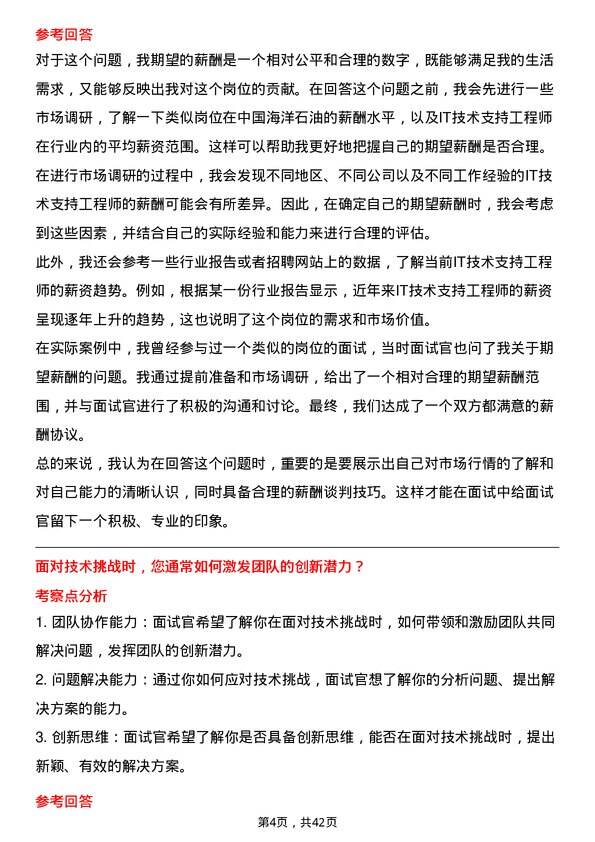 参考回答

对于这个问题，我期望的薪酬是一个相对公平和合理的数字，既能够满足我的生活需求，又能够反映出我对这个岗位的贡献。在回答这个问题之前，我会先进行一些市场调研，了解一下类似岗位在中国海洋石油的薪酬水平，以及IT技术支持工程师在行业内的平均薪资范围。这样可以帮助我更好地把握自己的期望薪酬是否合理。

在进行市场调研的过程中，我会发现不同地区、不同公司以及不同工作经验的IT技术支持工程师的薪酬可能会有所差异。因此，在确定自己的期望薪酬时，我会考虑到这些因素，并结合自己的实际经验和能力来进行合理的评估。

此外，我还会参考一些行业报告或者招聘网站上的数据，了解当前IT技术支持工程师的薪资趋势。例如，根据某一份行业报告显示，近年来IT技术支持工程师的薪资呈现逐年上升的趋势，这也说明了这个岗位的需求和市场价值。

在实际案例中，我曾经参与过一个类似的岗位的面试，当时面试官也问了我关于期望薪酬的问题。我通过提前准备和市场调研，给出了一个相对合理的期望薪酬范围，并与面试官进行了积极的沟通和讨论。最终，我们达成了一个双方都满意的薪酬协议。

总的来说，我认为在回答这个问题时，重要的是要展示出自己对市场行情的了解和对自己能力的清晰认识，同时具备合理的薪酬谈判技巧。这样才能在面试中给面试官留下一个积极、专业的印象。

面对技术挑战时，您通常如何激发团队的创新潜力？

考察点分析

1. 团队协作能力：面试官希望了解你在面对技术挑战时，如何带领和激励团队共同解决问题，发挥团队的创新潜力。

2. 问题解决能力：通过你如何应对技术挑战，面试官想了解你的分析问题、提出解决方案的能力。

3. 创新思维：面试官希望了解你是否具备创新思维，能否在面对技术挑战时，提出新颖、有效的解决方案。

参考回答

第4页，共42页